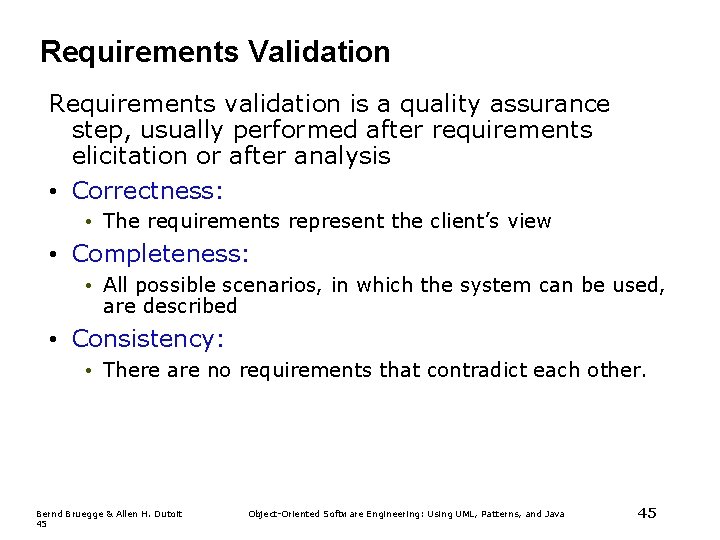 Requirements Validation

Requirements validation is a quality assurance step, usually performed after requirements elicitation or after analysis

• Correctness:
• The requirements represent the client's view

• Completeness:
• All possible scenarios, in which the system can be used, are described

• Consistency:
• There are no requirements that contradict each other.

Bernd Bruegge & Allen H. Dutoit 45

Object-Oriented Software Engineering: Using UML, Patterns, and Java

45